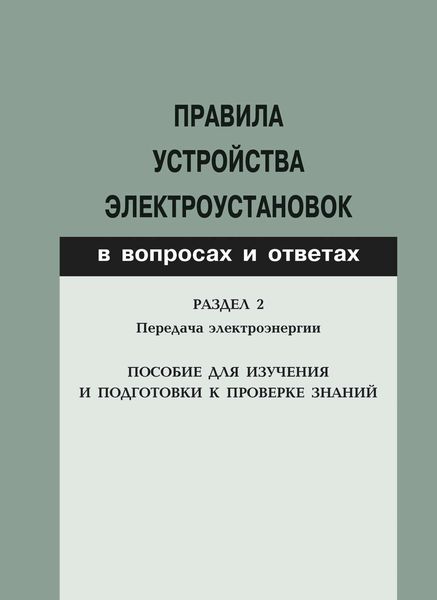 ПРАВИЛА
УСТРОЙСТВА
ЭЛЕКТРОУСТАНОВОК

в вопросах и ответах

РАЗДЕЛ 2
Передача электроэнергии

ПОСОБИЕ ДЛЯ ИЗУЧЕНИЯ
И ПОДГОТОВКИ К ПРОВЕРКЕ ЗНАНИЙ